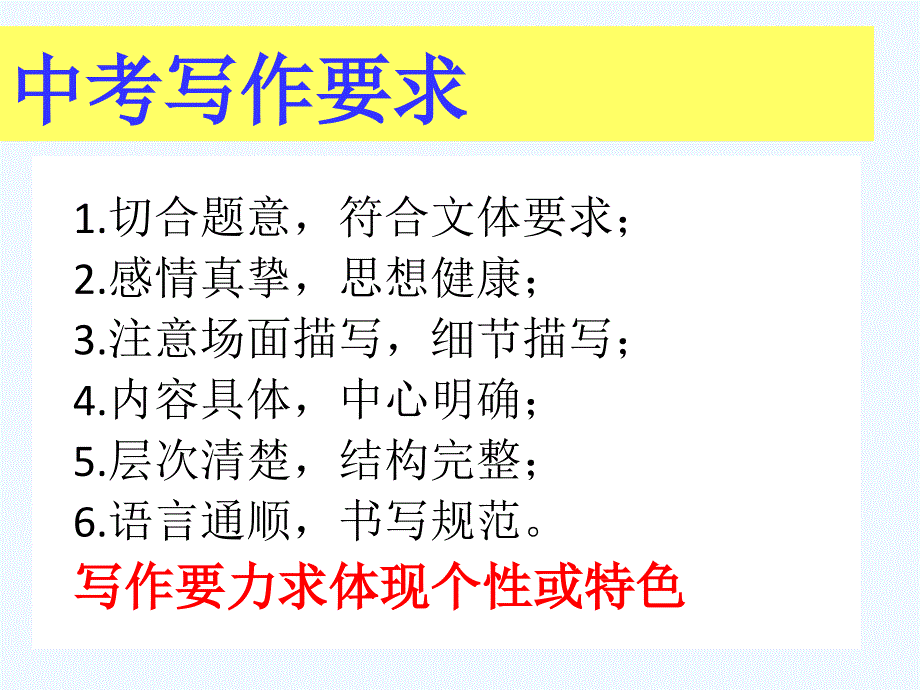 中考写作要求

1.切合题意，符合文体要求；
2.感情真挚，思想健康；
3.注意场面描写，细节描写；
4.内容具体，中心明确；
5.层次清楚，结构完整；
6.语言通顺，书写规范。
写作要力求体现个性或特色